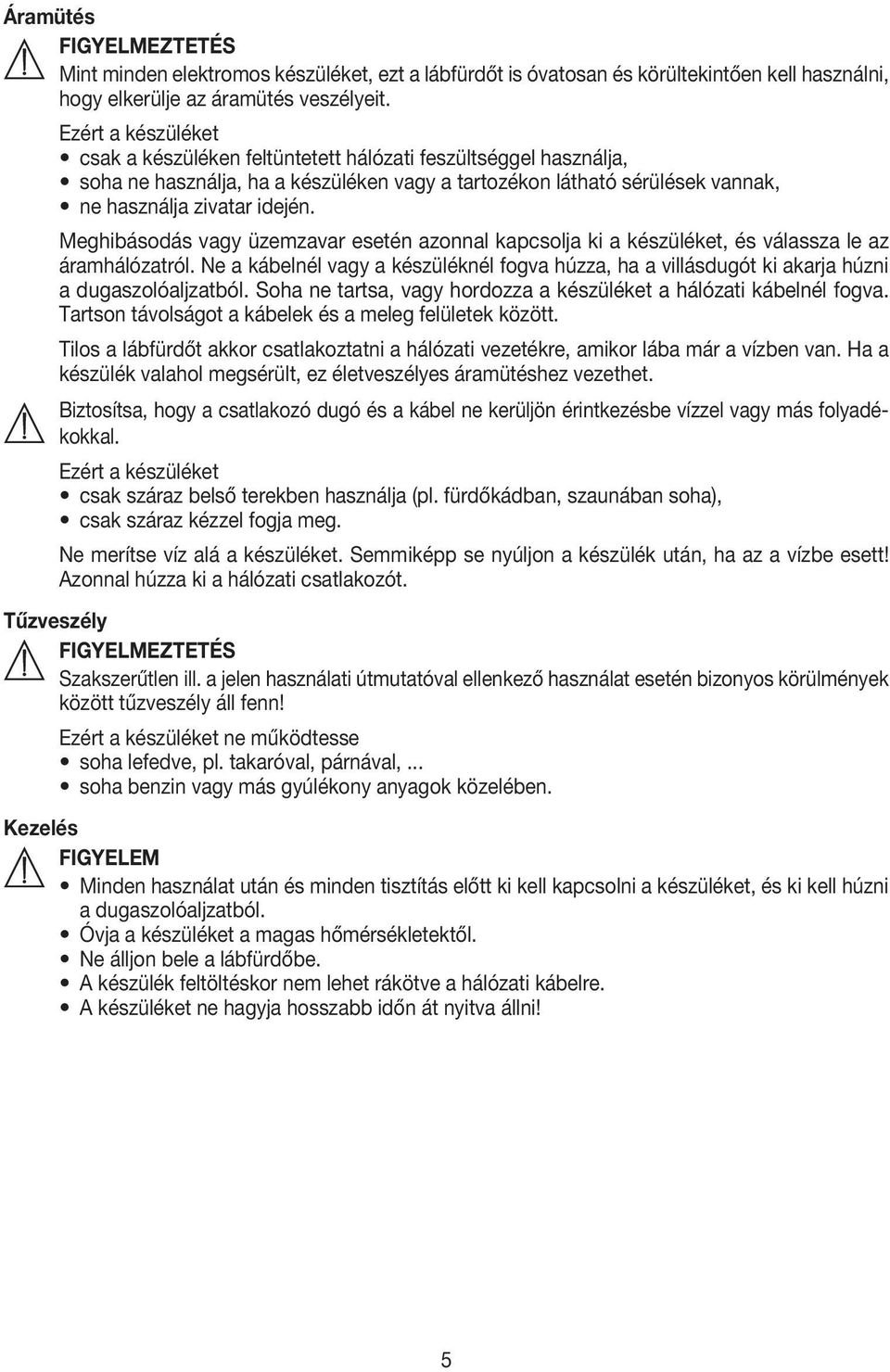 Áramütés

FIGYELMEZTETÉS

Mint minden elektromos készüléket, ezt a lábfürdőt is óvatosan és körültekintően kell használni, hogy elkerülje az áramütés veszélyeit.

Ezért a készüléket

• csak a készüléken feltüntetett hálózati feszültséggel használja,
• soha ne használja, ha a készüléken vagy a tartozékon látható sérülések vannak,
• ne használja zivatar idején.

Meghibásodás vagy üzemzavar esetén azonnal kapcsolja ki a készüléket, és válassza le az áramhálózatról. Ne a kábelnél vagy a készüléknél fogva húzza, ha a villásdugót ki akarja húzni a dugaszolóaljzatból. Soha ne tartsa, vagy hordozza a készüléket a hálózati kábelnél fogva. Tartson távolságot a kábelek és a meleg felületek között.

Tilos a lábfürdőt akkor csatlakoztatni a hálózati vezetékre, amikor lába már a vízben van. Ha a készülék valahol megsérült, ez életveszélyes áramütéshez vezethet.

Biztosítsa, hogy a csatlakozó dugó és a kábel ne kerüljön érintkezésbe vízzel vagy más folyadékokkal.

Ezért a készüléket

• csak száraz belső terekben használja (pl. fürdőkádban, szaunában soha),
• csak száraz kézzel fogja meg.

Ne merítse víz alá a készüléket. Semmiképp se nyúljon a készülék után, ha az a vízbe esett! Azonnal húzza ki a hálózati csatlakozót.

Tűzveszély

FIGYELMEZTETÉS

Szakszerűtlen ill. a jelen használati útmutatóval ellenkező használat esetén bizonyos körülmények között tűzveszély áll fenn!

Ezért a készüléket ne működtesse

• soha lefedve, pl. takaróval, párnával, ...
• soha benzin vagy más gyúlékony anyagok közelében.

Kezelés

FIGYELEM

• Minden használat után és minden tisztítás előtt ki kell kapcsolni a készüléket, és ki kell húzni a dugaszolóaljzatból.
• Óvja a készüléket a magas hőmérsékletektől.
• Ne álljon bele a lábfürdőbe.
• A készülék feltöltéskor nem lehet rákötve a hálózati kábelre.
• A készüléket ne hagyja hosszabb időn át nyitva állni!

5